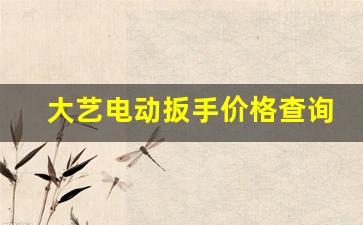 大艺电动扳手价格查询